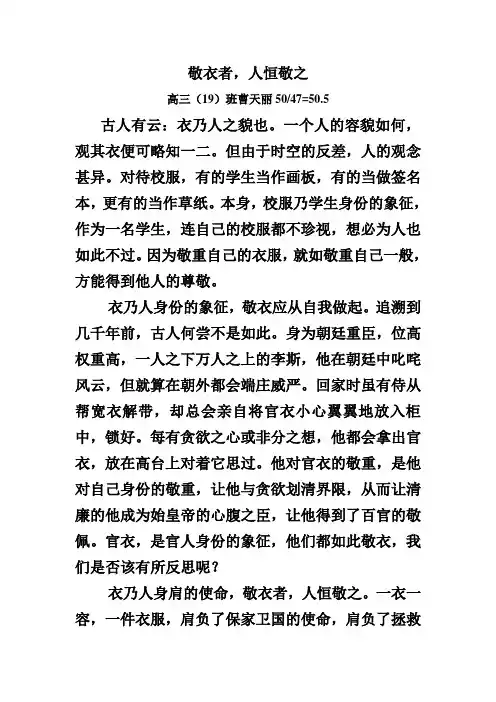 敬衣者，人恒敬之

高三（19）班曹天丽 50/47=50.5

古人有云：衣乃人之貌也。一个人的容貌如何，观其衣便可略知一二。但由于时空的反差，人的观念甚异。对待校服，有的学生当作画板，有的当做签名本，更有的当作草纸。本身，校服乃学生身份的象征，作为一名学生，连自己的校服都不珍视，想必为人也如此不过。因为敬重自己的衣服，就如敬重自己一般，方能得到他人的尊敬。

衣乃人身份的象征，敬衣应从自我做起。追溯到几千年前，古人何尝不是如此。身为朝廷重臣，位高权重高，一人之下万人之上的李斯，他在朝廷中叱咤风云，但就算在朝外都会端庄威严。回家时虽有侍从帮宽衣解带，却总会亲自将官衣小心翼翼地放入柜中，锁好。每有贪欲之心或非分之想，他都会拿出官衣，放在高台上对着它思过。他对官衣的敬重，是他对自己身份的敬重，让他与贪欲划清界限，从而让清廉的他成为始皇帝的心腹之臣，让他得到了百官的敬佩。官衣，是官人身份的象征，他们都如此敬衣，我们是否该有所反思呢？

衣乃人身肩的使命，敬衣者，人恒敬之。一衣一容，一件衣服，肩负了保家卫国的使命，肩负了拯救